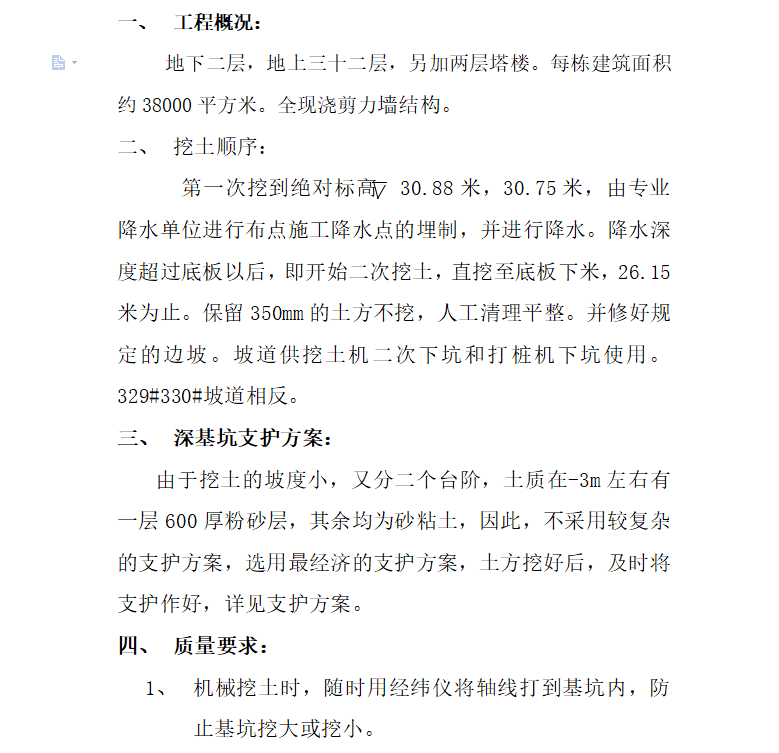 一、 工程概况：

地下二层，地上三十二层，另加两层塔楼。每栋建筑面积约 38000 平方米。全现浇剪力墙结构。

二、 挖土顺序：

第一次挖到绝对标高▽ 30.88 米，30.75 米，由专业降水单位进行布点施工降水点的埋制，并进行降水。降水深度超过底板以后，即开始二次挖土，直挖至底板下米，26.15 米为止。保留 350mm 的土方不挖，人工清理平整。并修好规定的边坡。坡道供挖土机二次下坑和打桩机下坑使用。329#330#坡道相反。

三、 深基坑支护方案：

由于挖土的坡度小，又分二个台阶，土质在-3m 左右有一层 600 厚粉砂层，其余均为砂粘土，因此，不采用较复杂的支护方案，选用最经济的支护方案，土方挖好后，及时将支护作好，详见支护方案。

四、 质量要求：

1、 机械挖土时，随时用经纬仪将轴线打到基坑内，防止基坑挖大或挖小。